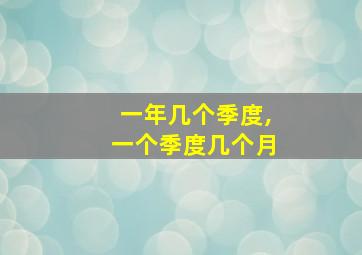 一年几个季度,
一个季度几个月